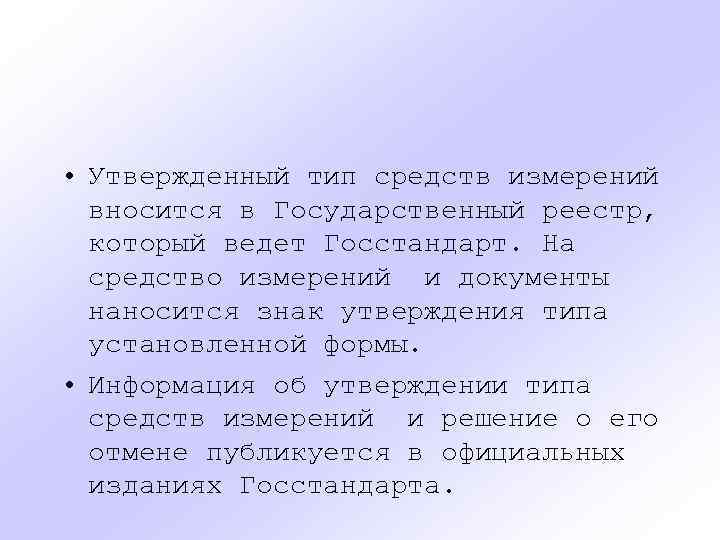 • Утвержденный тип средств измерений вносится в Государственный реестр, который ведет Госстандарт. На средство измерений и документы наносится знак утверждения типа установленной формы.

• Информация об утверждении типа средств измерений и решение о его отмене публикуется в официальных изданиях Госстандарта.